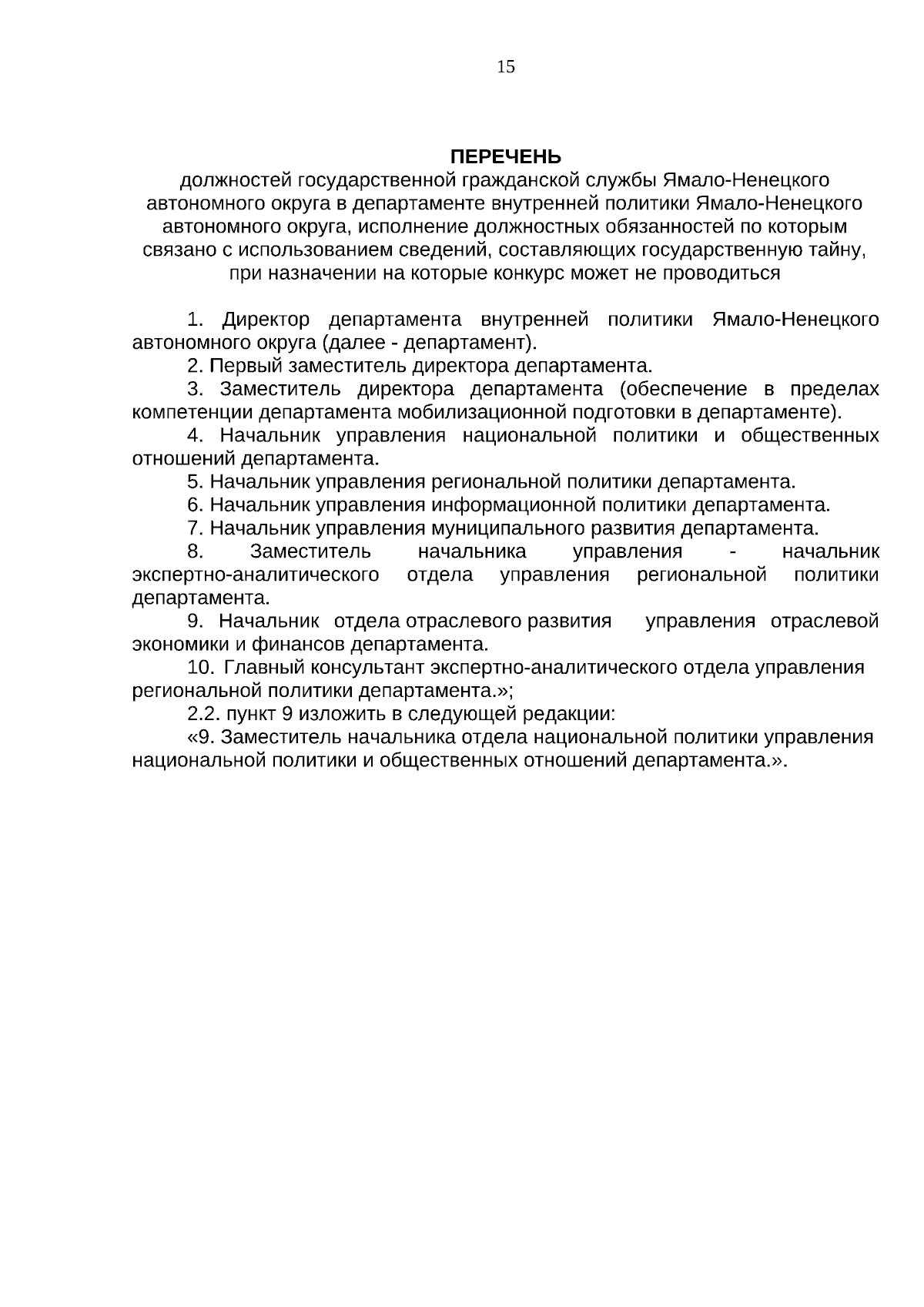 15

ПЕРЕЧЕНЬ
должностей государственной гражданской службы Ямало-Ненецкого автономного округа в департаменте внутренней политики Ямало-Ненецкого автономного округа, исполнение должностных обязанностей по которым связано с использованием сведений, составляющих государственную тайну, при назначении на которые конкурс может не проводиться

1. Директор департамента внутренней политики Ямало-Ненецкого автономного округа (далее - департамент).

2. Первый заместитель директора департамента.

3. Заместитель директора департамента (обеспечение в пределах компетенции департамента мобилизационной подготовки в департаменте).

4. Начальник управления национальной политики и общественных отношений департамента.

5. Начальник управления региональной политики департамента.

6. Начальник управления информационной политики департамента.

7. Начальник управления муниципального развития департамента.

8. Заместитель начальника управления - начальник экспертно-аналитического отдела управления региональной политики департамента.

9. Начальник отдела отраслевого развития управления отраслевой экономики и финансов департамента.

10. Главный консультант экспертно-аналитического отдела управления региональной политики департамента.»;

2.2. пункт 9 изложить в следующей редакции:

«9. Заместитель начальника отдела национальной политики управления национальной политики и общественных отношений департамента.».